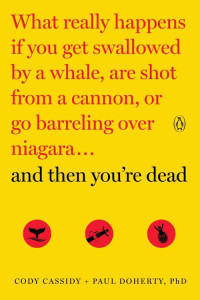 What really happens if you get swallowed by a whale, are shot from a cannon, or go barreling over niagara…

and then you're dead

CODY CASSIDY + PAUL DOHERTY, PhD